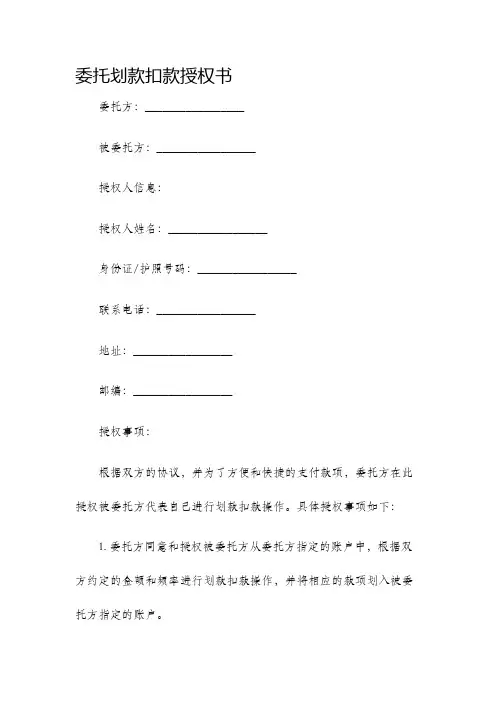 委托划款扣款授权书

委托方：________________

被委托方：________________

授权人信息：

授权人姓名：________________

身份证/护照号码：________________

联系电话：________________

地址：________________

邮编：________________

授权事项：

根据双方的协议，并为了方便和快捷的支付款项，委托方在此授权被委托方代表自己进行划款扣款操作。具体授权事项如下：

1. 委托方同意和授权被委托方从委托方指定的账户中，根据双方约定的金额和频率进行划款扣款操作，并将相应的款项划入被委托方指定的账户。